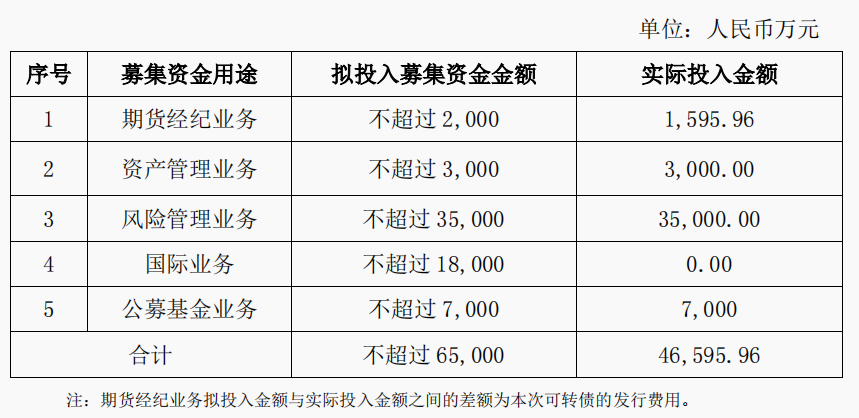 单位：人民币万元

| 序号 | 募集资金用途 | 拟投入募集资金金额 | 实际投入金额 |
|---|---|---|---|
| 1 | 期货经纪业务 | 不超过2,000 | 1,595.96 |
| 2 | 资产管理业务 | 不超过3,000 | 3,000.00 |
| 3 | 风险管理业务 | 不超过35,000 | 35,000.00 |
| 4 | 国际业务 | 不超过18,000 | 0.00 |
| 5 | 公募基金业务 | 不超过7,000 | 7,000 |
| 合计 | | 不超过65,000 | 46,595.96 |

注：期货经纪业务拟投入金额与实际投入金额之间的差额为本次可转债的发行费用。